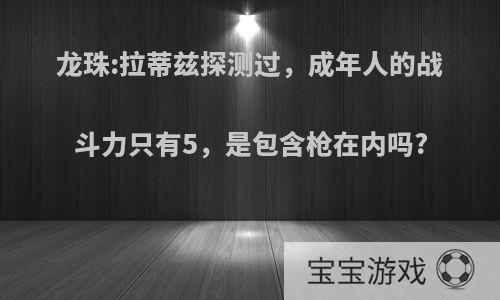 龙珠:拉蒂兹探测过，成年人的战斗力只有5，是包含枪在内吗?

宝宝游戏